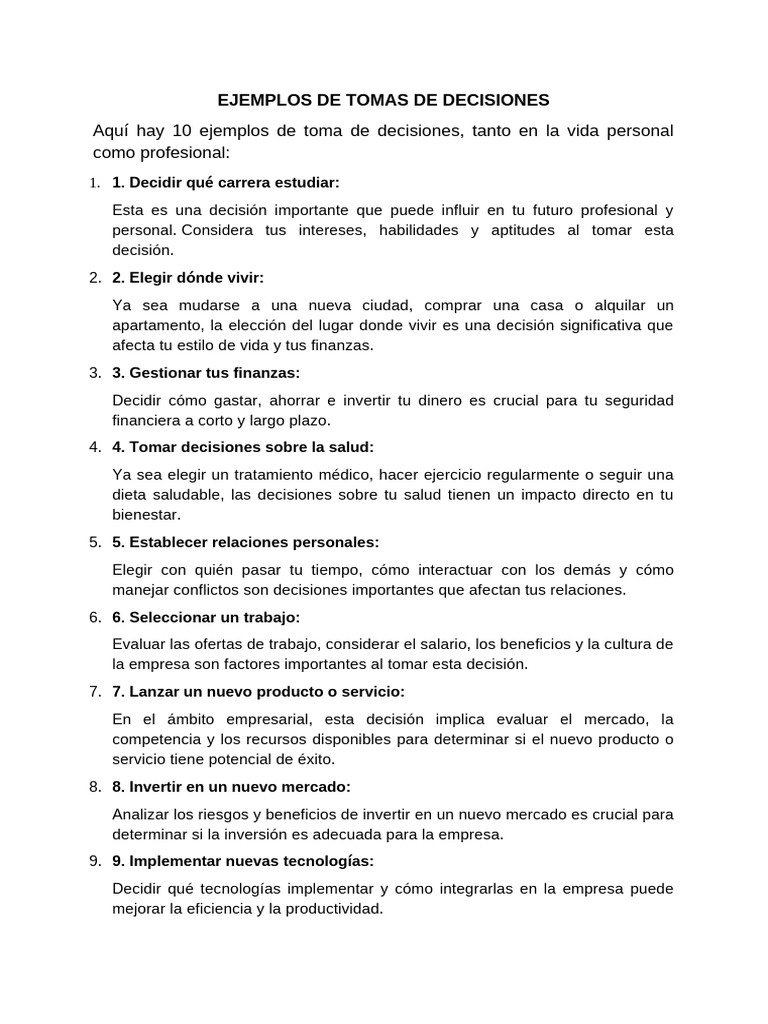 EJEMPLOS DE TOMAS DE DECISIONES

Aquí hay 10 ejemplos de toma de decisiones, tanto en la vida personal como profesional:

1. 1. Decidir qué carrera estudiar:

Esta es una decisión importante que puede influir en tu futuro profesional y personal. Considera tus intereses, habilidades y aptitudes al tomar esta decisión.

2. 2. Elegir dónde vivir:

Ya sea mudarse a una nueva ciudad, comprar una casa o alquilar un apartamento, la elección del lugar donde vivir es una decisión significativa que afecta tu estilo de vida y tus finanzas.

3. 3. Gestionar tus finanzas:

Decidir cómo gastar, ahorrar e invertir tu dinero es crucial para tu seguridad financiera a corto y largo plazo.

4. 4. Tomar decisiones sobre la salud:

Ya sea elegir un tratamiento médico, hacer ejercicio regularmente o seguir una dieta saludable, las decisiones sobre tu salud tienen un impacto directo en tu bienestar.

5. 5. Establecer relaciones personales:

Elegir con quién pasar tu tiempo, cómo interactuar con los demás y cómo manejar conflictos son decisiones importantes que afectan tus relaciones.

6. 6. Seleccionar un trabajo:

Evaluar las ofertas de trabajo, considerar el salario, los beneficios y la cultura de la empresa son factores importantes al tomar esta decisión.

7. 7. Lanzar un nuevo producto o servicio:

En el ámbito empresarial, esta decisión implica evaluar el mercado, la competencia y los recursos disponibles para determinar si el nuevo producto o servicio tiene potencial de éxito.

8. 8. Invertir en un nuevo mercado:

Analizar los riesgos y beneficios de invertir en un nuevo mercado es crucial para determinar si la inversión es adecuada para la empresa.

9. 9. Implementar nuevas tecnologías:

Decidir qué tecnologías implementar y cómo integrarlas en la empresa puede mejorar la eficiencia y la productividad.